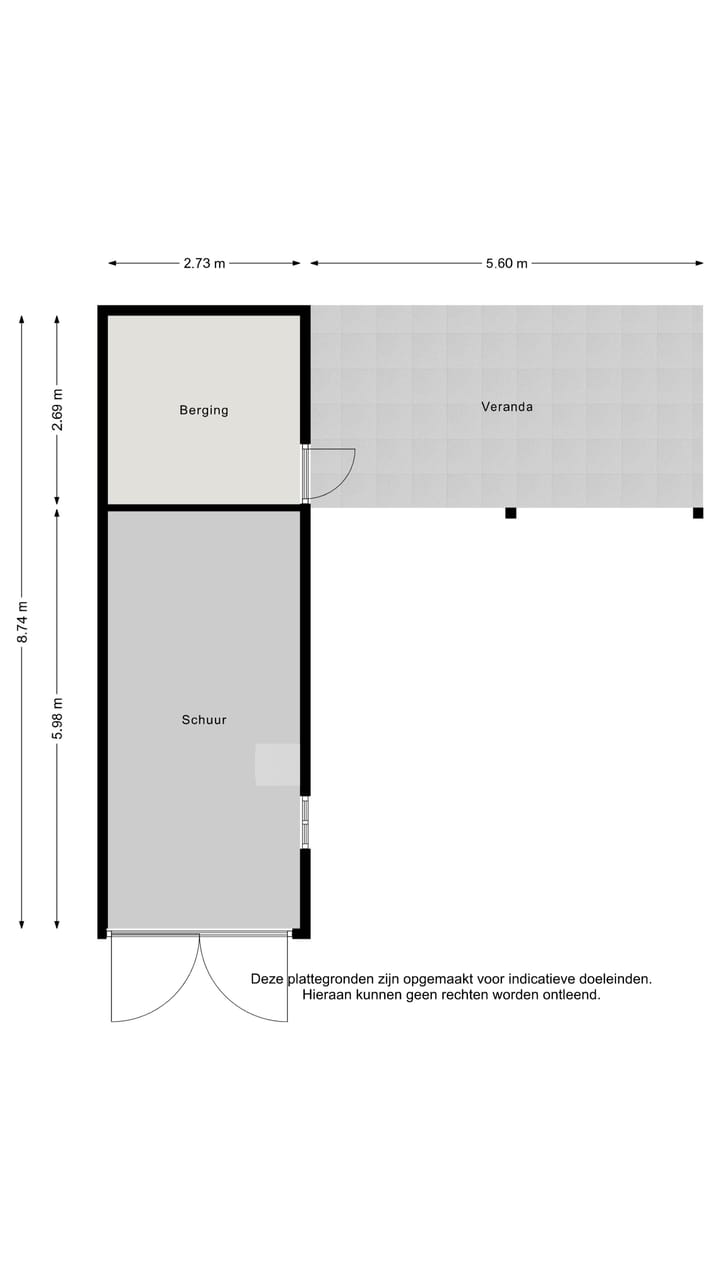 2.73 m

5.60 m

8.74 m

2.69 m

5.98 m

Berging

Veranda

Schuur

Deze plattegronden zijn opgemaakt voor indicatieve doeleinden. Hieraan kunnen geen rechten worden ontleend.